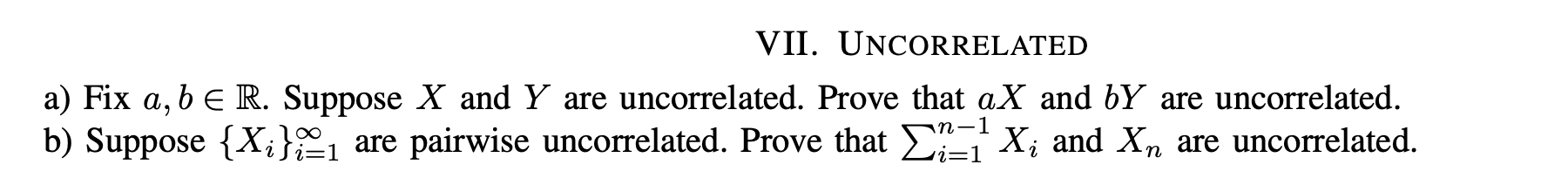 VII. UNCORRELATED

a) Fix $a, b \in \mathbb{R}$. Suppose $X$ and $Y$ are uncorrelated. Prove that $aX$ and $bY$ are uncorrelated.
b) Suppose $\{X_i\}_{i=1}^{\infty}$ are pairwise uncorrelated. Prove that $\sum_{i=1}^{n-1} X_i$ and $X_n$ are uncorrelated.